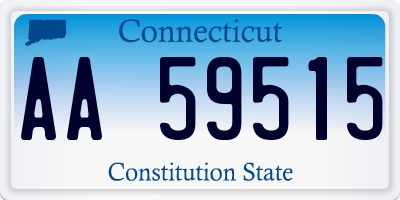 Connecticut

AA 59515

Constitution State